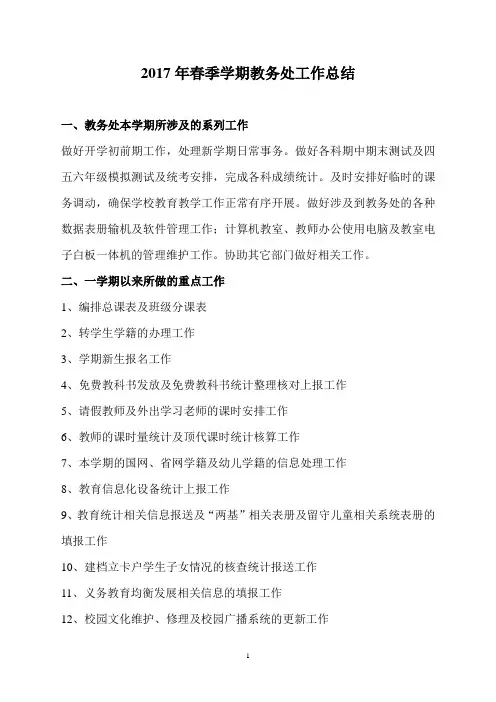 2017 年春季学期教务处工作总结

一、教务处本学期所涉及的系列工作

做好开学初前期工作，处理新学期日常事务。做好各科期中期末测试及四五六年级模拟测试及统考安排，完成各科成绩统计。及时安排好临时的课务调动，确保学校教育教学工作正常有序开展。做好涉及到教务处的各种数据表册输机及软件管理工作；计算机教室、教师办公使用电脑及教室电子白板一体机的管理维护工作。协助其它部门做好相关工作。

二、一学期以来所做的重点工作

1、编排总课表及班级分课表

2、转学生学籍的办理工作

3、学期新生报名工作

4、免费教科书发放及免费教科书统计整理核对上报工作

5、请假教师及外出学习老师的课时安排工作

6、教师的课时量统计及顶代课时统计核算工作

7、本学期的国网、省网学籍及幼儿学籍的信息处理工作

8、教育信息化设备统计上报工作

9、教育统计相关信息报送及“两基”相关表册及留守儿童相关系统表册的填报工作

10、建档立卡户学生子女情况的核查统计报送工作

11、义务教育均衡发展相关信息的填报工作

12、校园文化维护、修理及校园广播系统的更新工作

1